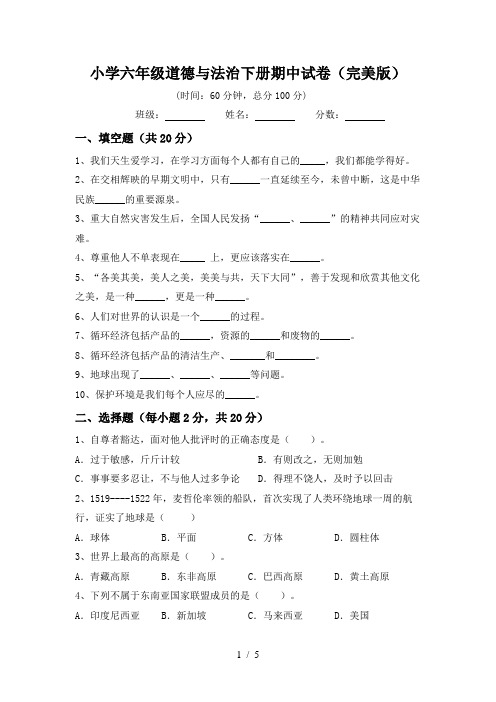 小学六年级道德与法治下册期中试卷（完美版）

（时间：60 分钟，总分 100 分）

班级：________ 姓名：________ 分数：________

一、填空题（共 20 分）

1、我们天生爱学习，在学习方面每个人都有自己的_____，我们都能学得好。

2、在交相辉映的早期文明中，只有______一直延续至今，未曾中断，这是中华民族______的重要源泉。

3、重大自然灾害发生后，全国人民发扬“______、______”的精神共同应对灾难。

4、尊重他人不单表现在_____ 上，更应该落实在______。

5、“各美其美，美人之美，美美与共，天下大同”，善于发现和欣赏其他文化之美，是一种______，更是一种______。

6、人们对世界的认识是一个______的过程。

7、循环经济包括产品的______，资源的______和废物的______。

8、循环经济包括产品的清洁生产、_______和________。

9、地球出现了______、______、______等问题。

10、保护环境是我们每个人应尽的______。

二、选择题（每小题 2 分，共 20 分）

1、自尊者豁达，面对他人批评时的正确态度是（　　）。

A．过于敏感，斤斤计较　　B．有则改之，无则加勉

C．事事要多忍让，不与他人过多争论　　D．得理不饶人，及时予以回击

2、1519----1522 年，麦哲伦率领的船队，首次实现了人类环绕地球一周的航行，证实了地球是（　　）

A．球体　　B．平面　　C．方体　　D．圆柱体

3、世界上最高的高原是（　　）。

A．青藏高原　　B．东非高原　　C．巴西高原　　D．黄土高原

4、下列不属于东南亚国家联盟成员的是（　　）。

A．印度尼西亚　　B．新加坡　　C．马来西亚　　D．美国

1 / 5